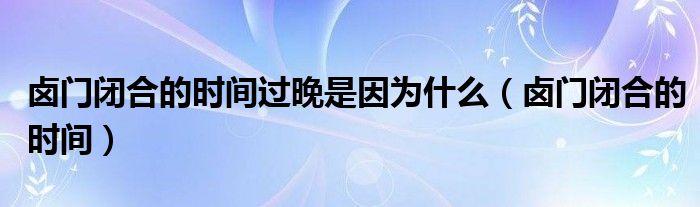 卤门闭合的时间过晚是因为什么（卤门闭合的时间）